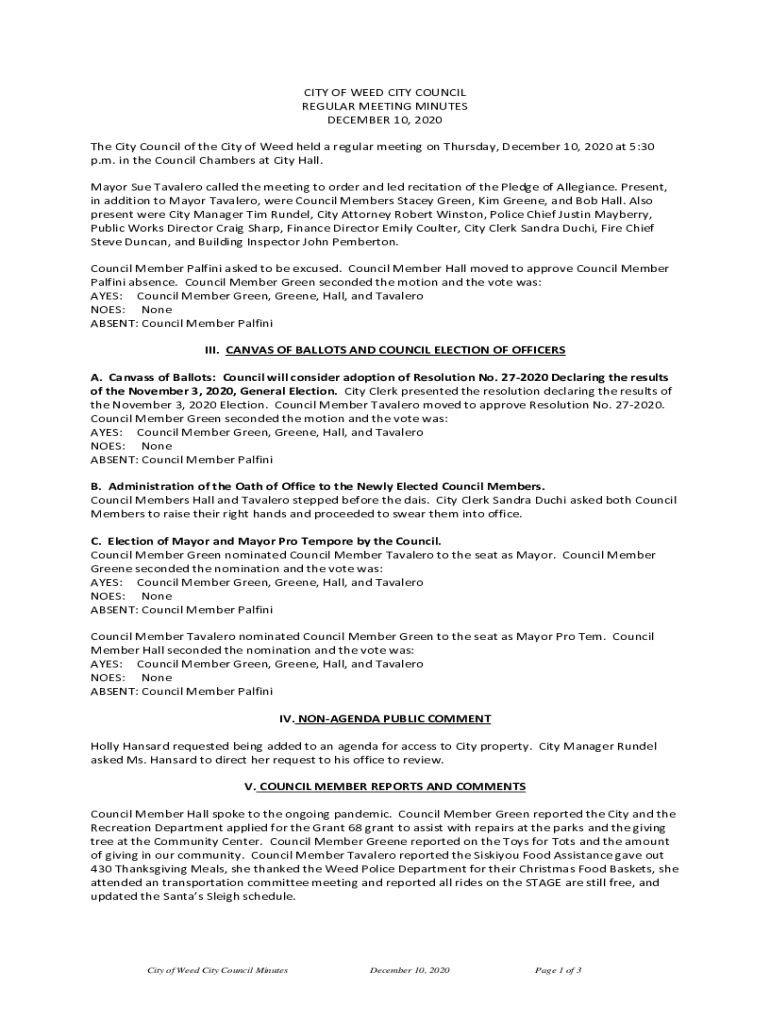 CITY OF WEED CITY COUNCIL
REGULAR MEETING MINUTES
DECEMBER 10, 2020

The City Council of the City of Weed held a regular meeting on Thursday, December 10, 2020 at 5:30 p.m. in the Council Chambers at City Hall.

Mayor Sue Tavalero called the meeting to order and led recitation of the Pledge of Allegiance. Present, in addition to Mayor Tavalero, were Council Members Stacey Green, Kim Greene, and Bob Hall. Also present were City Manager Tim Rundel, City Attorney Robert Winston, Police Chief Justin Mayberry, Public Works Director Craig Sharp, Finance Director Emily Coulter, City Clerk Sandra Duchi, Fire Chief Steve Duncan, and Building Inspector John Pemberton.

Council Member Palfini asked to be excused. Council Member Hall moved to approve Council Member Palfini absence. Council Member Green seconded the motion and the vote was:
AYES: Council Member Green, Greene, Hall, and Tavalero
NOES: None
ABSENT: Council Member Palfini

III. CANVAS OF BALLOTS AND COUNCIL ELECTION OF OFFICERS

A. Canvass of Ballots: Council will consider adoption of Resolution No. 27-2020 Declaring the results of the November 3, 2020, General Election. City Clerk presented the resolution declaring the results of the November 3, 2020 Election. Council Member Tavalero moved to approve Resolution No. 27-2020. Council Member Green seconded the motion and the vote was:
AYES: Council Member Green, Greene, Hall, and Tavalero
NOES: None
ABSENT: Council Member Palfini

B. Administration of the Oath of Office to the Newly Elected Council Members.
Council Members Hall and Tavalero stepped before the dais. City Clerk Sandra Duchi asked both Council Members to raise their right hands and proceeded to swear them into office.

C. Election of Mayor and Mayor Pro Tempore by the Council.
Council Member Green nominated Council Member Tavalero to the seat as Mayor. Council Member Greene seconded the nomination and the vote was:
AYES: Council Member Green, Greene, Hall, and Tavalero
NOES: None
ABSENT: Council Member Palfini

Council Member Tavalero nominated Council Member Green to the seat as Mayor Pro Tem. Council Member Hall seconded the nomination and the vote was:
AYES: Council Member Green, Greene, Hall, and Tavalero
NOES: None
ABSENT: Council Member Palfini

IV. NON-AGENDA PUBLIC COMMENT

Holly Hansard requested being added to an agenda for access to City property. City Manager Rundel asked Ms. Hansard to direct her request to his office to review.

V. COUNCIL MEMBER REPORTS AND COMMENTS

Council Member Hall spoke to the ongoing pandemic. Council Member Green reported the City and the Recreation Department applied for the Grant 68 grant to assist with repairs at the parks and the giving tree at the Community Center. Council Member Greene reported on the Toys for Tots and the amount of giving in our community. Council Member Tavalero reported the Siskiyou Food Assistance gave out 430 Thanksgiving Meals, she thanked the Weed Police Department for their Christmas Food Baskets, she attended an transportation committee meeting and reported all rides on the STAGE are still free, and updated the Santa's Sleigh schedule.

City of Weed City Council Minutes December 10, 2020 Page 1 of 3